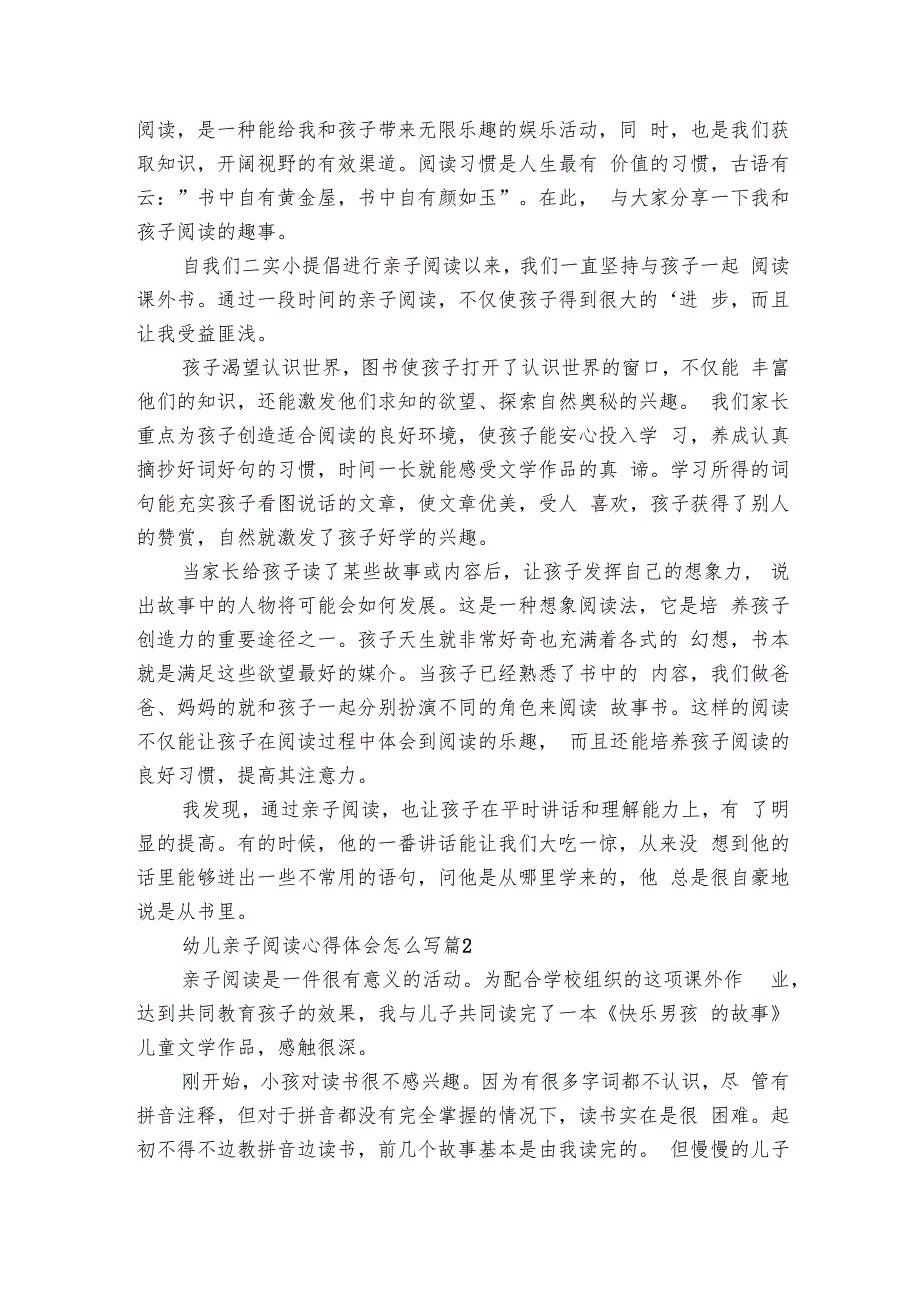 阅读，是一种能给我和孩子带来无限乐趣的娱乐活动，同 时，也是我们获取知识，开阔视野的有效渠道。阅读习惯是人生最有 价值的习惯，古语有云：”书中自有黄金屋，书中自有颜如玉”。在此， 与大家分享一下我和孩子阅读的趣事。

自我们二实小提倡进行亲子阅读以来，我们一直坚持与孩子一起 阅读课外书。通过一段时间的亲子阅读，不仅使孩子得到很大的‘进 步，而且让我受益匪浅。

孩子渴望认识世界，图书使孩子打开了认识世界的窗口，不仅能 丰富他们的知识，还能激发他们求知的欲望、探索自然奥秘的兴趣。 我们家长重点为孩子创造适合阅读的良好环境，使孩子能安心投入学 习，养成认真摘抄好词好句的习惯，时间一长就能感受文学作品的真 谛。学习所得的词句能充实孩子看图说话的文章，使文章优美，受人 喜欢，孩子获得了别人的赞赏，自然就激发了孩子好学的兴趣。

当家长给孩子读了某些故事或内容后，让孩子发挥自己的想象力， 说出故事中的人物将可能会如何发展。这是一种想象阅读法，它是培 养孩子创造力的重要途径之一。孩子天生就非常好奇也充满着各式的 幻想，书本就是满足这些欲望最好的媒介。当孩子已经熟悉了书中的 内容，我们做爸爸、妈妈的就和孩子一起分别扮演不同的角色来阅读 故事书。这样的阅读不仅能让孩子在阅读过程中体会到阅读的乐趣， 而且还能培养孩子阅读的良好习惯，提高其注意力。

我发现，通过亲子阅读，也让孩子在平时讲话和理解能力上，有 了明显的提高。有的时候，他的一番讲话能让我们大吃一惊，从来没 想到他的话里能够迸出一些不常用的语句，问他是从哪里学来的，他 总是很自豪地说是从书里。

幼儿亲子阅读心得体会怎么写篇2

亲子阅读是一件很有意义的活动。为配合学校组织的这项课外作 业，达到共同教育孩子的效果，我与儿子共同读完了一本《快乐男孩 的故事》儿童文学作品，感触很深。

刚开始，小孩对读书很不感兴趣。因为有很多字词都不认识，尽 管有拼音注释，但对于拼音都没有完全掌握的情况下，读书实在是很 困难。起初不得不边教拼音边读书，前几个故事基本是由我读完的。 但慢慢的儿子